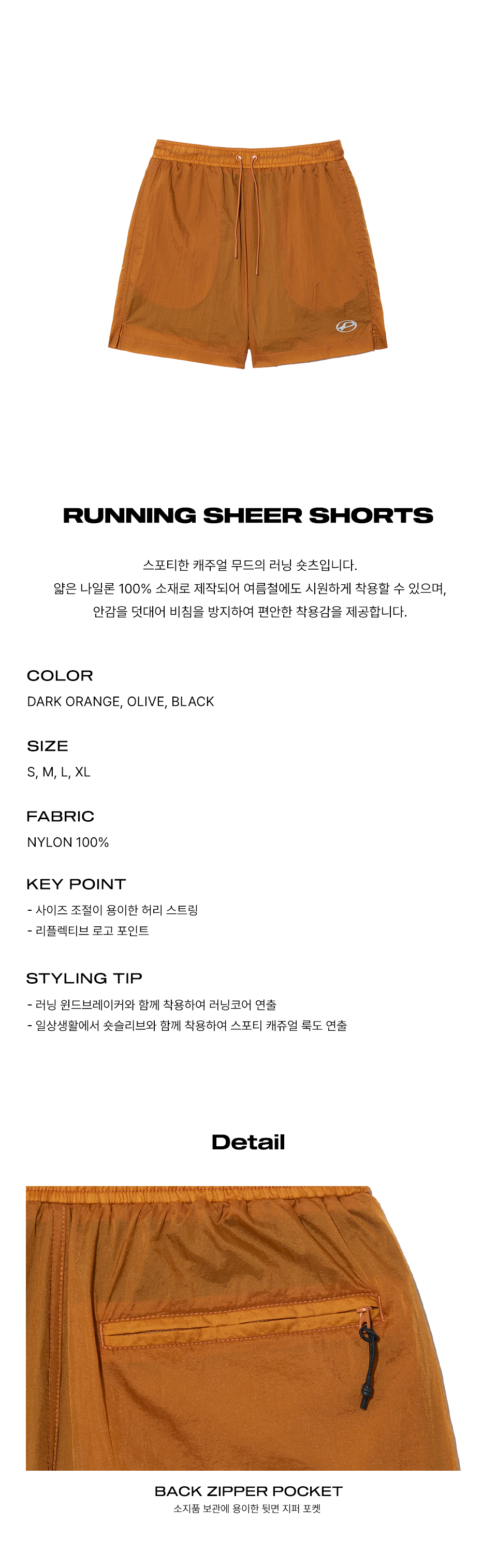 RUNNING SHEER SHORTS

스포티한 캐주얼 무드의 러닝 숏츠입니다.
얇은 나일론 100% 소재로 제작되어 여름철에도 시원하게 착용할 수 있으며,
안감을 덧대어 비침을 방지하여 편안한 착용감을 제공합니다.

COLOR
DARK ORANGE, OLIVE, BLACK

SIZE
S, M, L, XL

FABRIC
NYLON 100%

KEY POINT
- 사이즈 조절이 용이한 허리 스트링
- 리플렉티브 로고 포인트

STYLING TIP
- 러닝 윈드브레이커와 함께 착용하여 러닝코어 연출
- 일상생활에서 숏슬리브와 함께 착용하여 스포티 캐쥬얼 룩도 연출

Detail

BACK ZIPPER POCKET
소지품 보관에 용이한 뒷면 지퍼 포켓